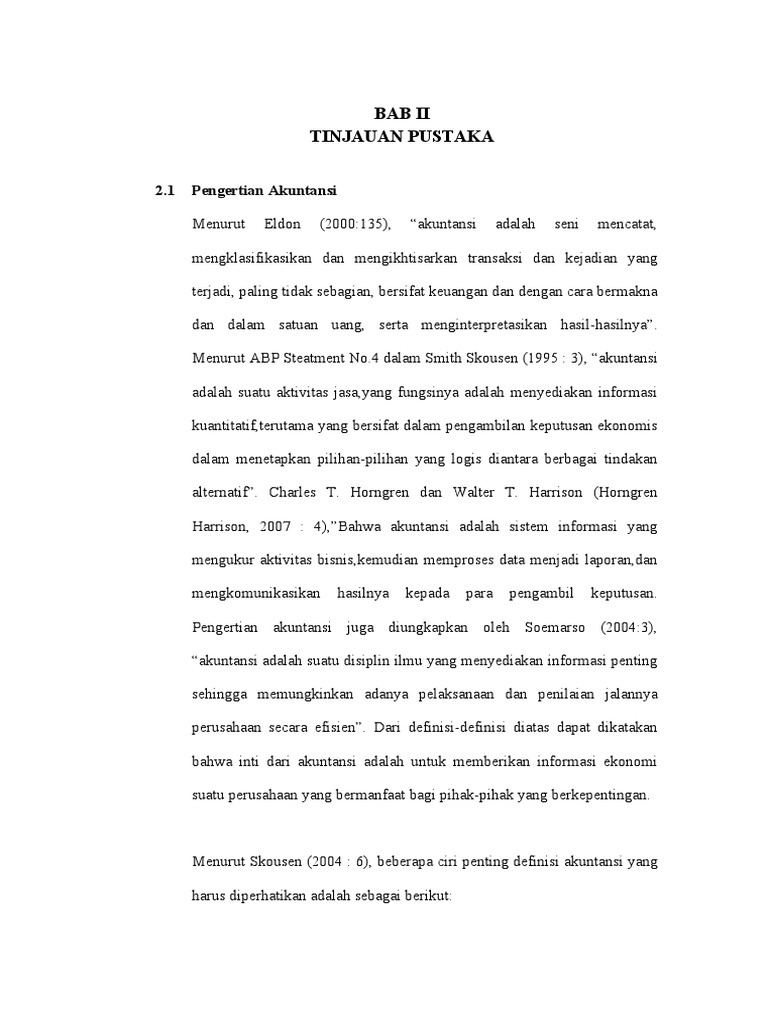 BAB II
TINJAUAN PUSTAKA

2.1 Pengertian Akuntansi

Menurut Eldon (2000:135), “akuntansi adalah seni mencatat, mengklasifikasikan dan mengikhtisarkan transaksi dan kejadian yang terjadi, paling tidak sebagian, bersifat keuangan dan dengan cara bermakna dan dalam satuan uang, serta menginterpretasikan hasil-hasilnya”. Menurut ABP Steatment No.4 dalam Smith Skousen (1995 : 3), “akuntansi adalah suatu aktivitas jasa,yang fungsinya adalah menyediakan informasi kuantitatif,terutama yang bersifat dalam pengambilan keputusan ekonomis dalam menetapkan pilihan-pilihan yang logis diantara berbagai tindakan alternatif”. Charles T. Horngren dan Walter T. Harrison (Horngren Harrison, 2007 : 4),”Bahwa akuntansi adalah sistem informasi yang mengukur aktivitas bisnis,kemudian memproses data menjadi laporan,dan mengkomunikasikan hasilnya kepada para pengambil keputusan. Pengertian akuntansi juga diungkapkan oleh Soemarso (2004:3), “akuntansi adalah suatu disiplin ilmu yang menyediakan informasi penting sehingga memungkinkan adanya pelaksanaan dan penilaian jalannya perusahaan secara efisien”. Dari definisi-definisi diatas dapat dikatakan bahwa inti dari akuntansi adalah untuk memberikan informasi ekonomi suatu perusahaan yang bermanfaat bagi pihak-pihak yang berkepentingan.

Menurut Skousen (2004 : 6), beberapa ciri penting definisi akuntansi yang harus diperhatikan adalah sebagai berikut: